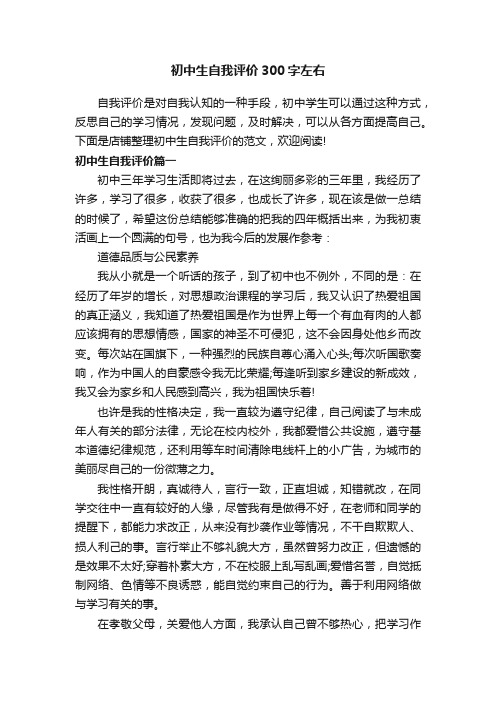 初中生自我评价300字左右

自我评价是对自我认知的一种手段，初中学生可以通过这种方式，反思自己的学习情况，发现问题，及时解决，可以从各方面提高自己。下面是店铺整理初中生自我评价的范文，欢迎阅读!

初中生自我评价篇一

初中三年学习生活即将过去，在这绚丽多彩的三年里，我经历了许多，学习了很多，收获了很多，也成长了许多，现在该是做一总结的时候了，希望这份总结能够准确的把我的四年概括出来，为我初衷活画上一个圆满的句号，也为我今后的发展作参考：

道德品质与公民素养

我从小就是一个听话的孩子，到了初中也不例外，不同的是：在经历了年岁的增长，对思想政治课程的学习后，我又认识了热爱祖国的真正涵义，我知道了热爱祖国是作为世界上每一个有血有肉的人都应该拥有的思想情感，国家的神圣不可侵犯，这不会因身处他乡而改变。每次站在国旗下，一种强烈的民族自尊心涌入心头;每次听国歌奏响，作为中国人的自豪感令我无比荣耀;每逢听到家乡建设的新成效，我又会为家乡和人民感到高兴，我为祖国快乐着!

也许是我的性格决定，我一直较为遵守纪律，自己阅读了与未成年人有关的部分法律，无论在校内校外，我都爱惜公共设施，遵守基本道德纪律规范，还利用等车时间清除电线杆上的小广告，为城市的美丽尽自己的一份微薄之力。

我性格开朗，真诚待人，言行一致，正直坦诚，知错就改，在同学交往中一直有较好的人缘，尽管我有是做得不好，在老师和同学的提醒下，都能力求改正，从来没有抄袭作业等情况，不干自欺欺人、损人利己的事。言行举止不够礼貌大方，虽然曾努力改正，但遗憾的是效果不太好;穿着朴素大方，不在校服上乱写乱画;爱惜名誉，自觉抵制网络、色情等不良诱惑，能自觉约束自己的行为。善于利用网络做与学习有关的事。

在孝敬父母，关爱他人方面，我承认自己曾不够热心，把学习作